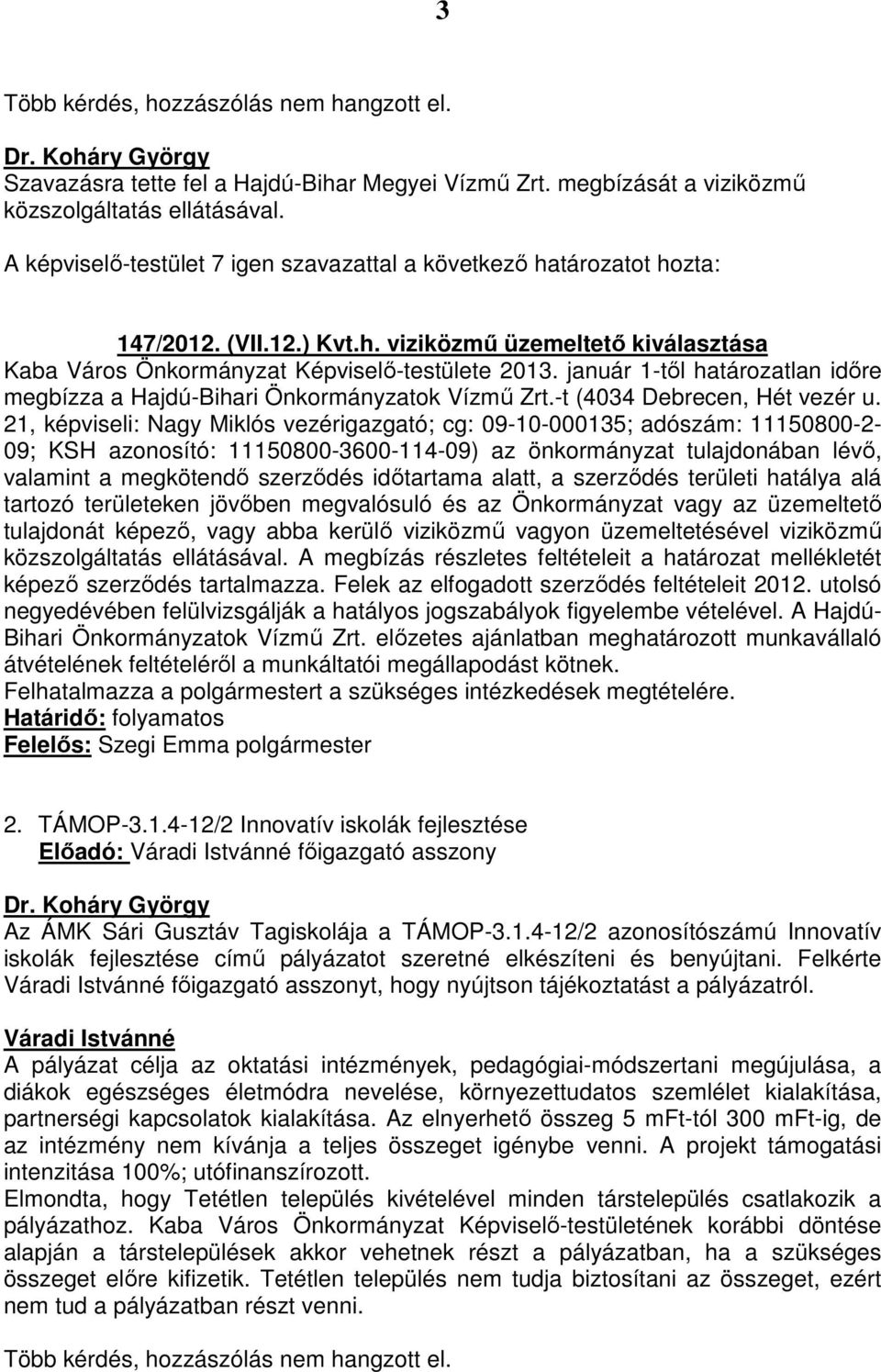 3

Több kérdés, hozzászólás nem hangzott el.

Dr. Koháry György
Szavazásra tette fel a Hajdú-Bihar Megyei Vízmű Zrt. megbízását a viziközmű közszolgáltatás ellátásával.

A képviselő-testület 7 igen szavazattal a következő határozatot hozta:

147/2012. (VII.12.) Kvt.h. viziközmű üzemeltető kiválasztása
Kaba Város Önkormányzat Képviselő-testülete 2013. január 1-től határozatlan időre megbízza a Hajdú-Bihari Önkormányzatok Vízmű Zrt.-t (4034 Debrecen, Hét vezér u. 21, képviseli: Nagy Miklós vezérigazgató; cg: 09-10-000135; adószám: 11150800-2-09; KSH azonosító: 11150800-3600-114-09) az önkormányzat tulajdonában lévő, valamint a megkötendő szerződés időtartama alatt, a szerződés területi hatálya alá tartozó területeken jövőben megvalósuló és az Önkormányzat vagy az üzemeltető tulajdonát képező, vagy abba kerülő viziközmű vagyon üzemeltetésével viziközmű közszolgáltatás ellátásával. A megbízás részletes feltételeit a határozat mellékletét képező szerződés tartalmazza. Felek az elfogadott szerződés feltételeit 2012. utolsó negyedévében felülvizsgálják a hatályos jogszabályok figyelembe vételével. A Hajdú-Bihari Önkormányzatok Vízmű Zrt. előzetes ajánlatban meghatározott munkavállaló átvételének feltételéről a munkáltatói megállapodást kötnek.
Felhatalmazza a polgármestert a szükséges intézkedések megtételére.
Határidő: folyamatos
Felelős: Szegi Emma polgármester

2. TÁMOP-3.1.4-12/2 Innovatív iskolák fejlesztése
Előadó: Váradi Istvánné főigazgató asszony

Dr. Koháry György
Az ÁMK Sári Gusztáv Tagiskolája a TÁMOP-3.1.4-12/2 azonosítószámú Innovatív iskolák fejlesztése című pályázatot szeretné elkészíteni és benyújtani. Felkérte Váradi Istvánné főigazgató asszonyt, hogy nyújtson tájékoztatást a pályázatról.

Váradi Istvánné
A pályázat célja az oktatási intézmények, pedagógiai-módszertani megújulása, a diákok egészséges életmódra nevelése, környezettudatos szemlélet kialakítása, partnerségi kapcsolatok kialakítása. Az elnyerhető összeg 5 mFt-tól 300 mFt-ig, de az intézmény nem kívánja a teljes összeget igénybe venni. A projekt támogatási intenzitása 100%; utófinanszírozott.
Elmondta, hogy Tetétlen település kivételével minden társtelepülés csatlakozik a pályázathoz. Kaba Város Önkormányzat Képviselő-testületének korábbi döntése alapján a társtelepülések akkor vehetnek részt a pályázatban, ha a szükséges összeget előre kifizetik. Tetétlen település nem tudja biztosítani az összeget, ezért nem tud a pályázatban részt venni.

Több kérdés, hozzászólás nem hangzott el.